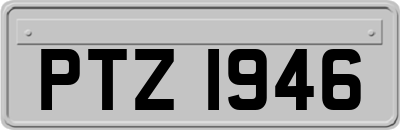 PTZ 1946